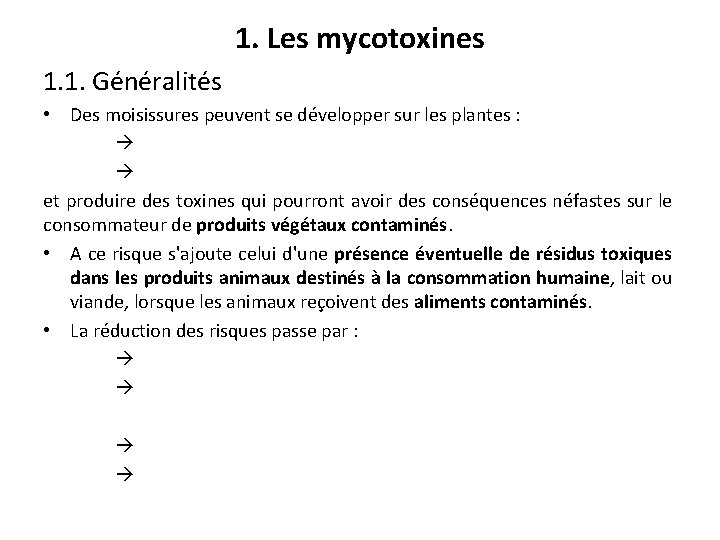 1. Les mycotoxines

1.1. Généralités

• Des moisissures peuvent se développer sur les plantes :

→

→

et produire des toxines qui pourront avoir des conséquences néfastes sur le consommateur de produits végétaux contaminés.

• A ce risque s'ajoute celui d'une présence éventuelle de résidus toxiques dans les produits animaux destinés à la consommation humaine, lait ou viande, lorsque les animaux reçoivent des aliments contaminés.

• La réduction des risques passe par :

→

→

→

→